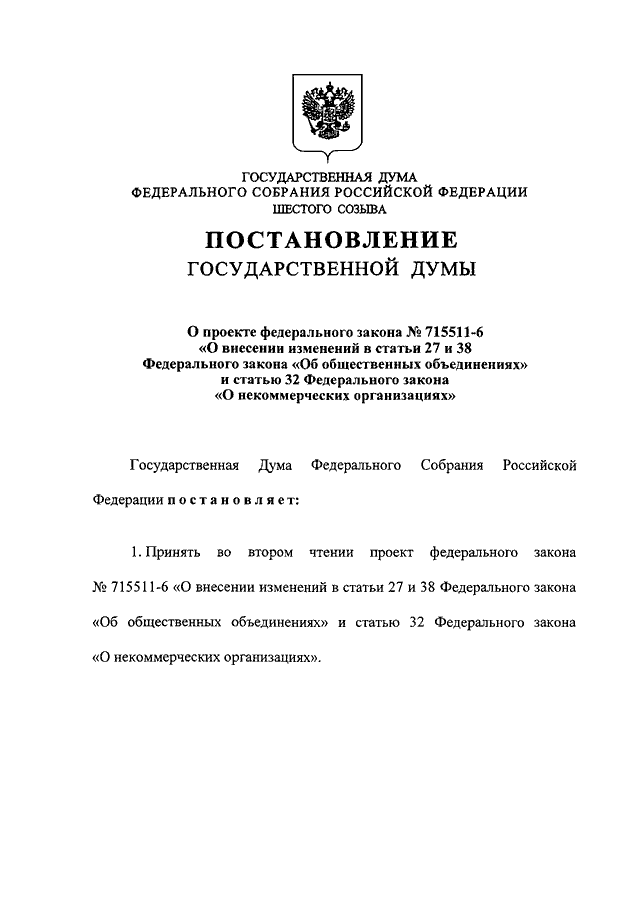 ГОСУДАРСТВЕННАЯ ДУМА
ФЕДЕРАЛЬНОГО СОБРАНИЯ РОССИЙСКОЙ ФЕДЕРАЦИИ
ШЕСТОГО СОЗЫВА

ПОСТАНОВЛЕНИЕ
ГОСУДАРСТВЕННОЙ ДУМЫ

О проекте федерального закона № 715511-6
«О внесении изменений в статьи 27 и 38
Федерального закона «Об общественных объединениях»
и статью 32 Федерального закона
«О некоммерческих организациях»

Государственная Дума Федерального Собрания Российской Федерации постановляет:

1. Принять во втором чтении проект федерального закона № 715511-6 «О внесении изменений в статьи 27 и 38 Федерального закона «Об общественных объединениях» и статью 32 Федерального закона «О некоммерческих организациях».